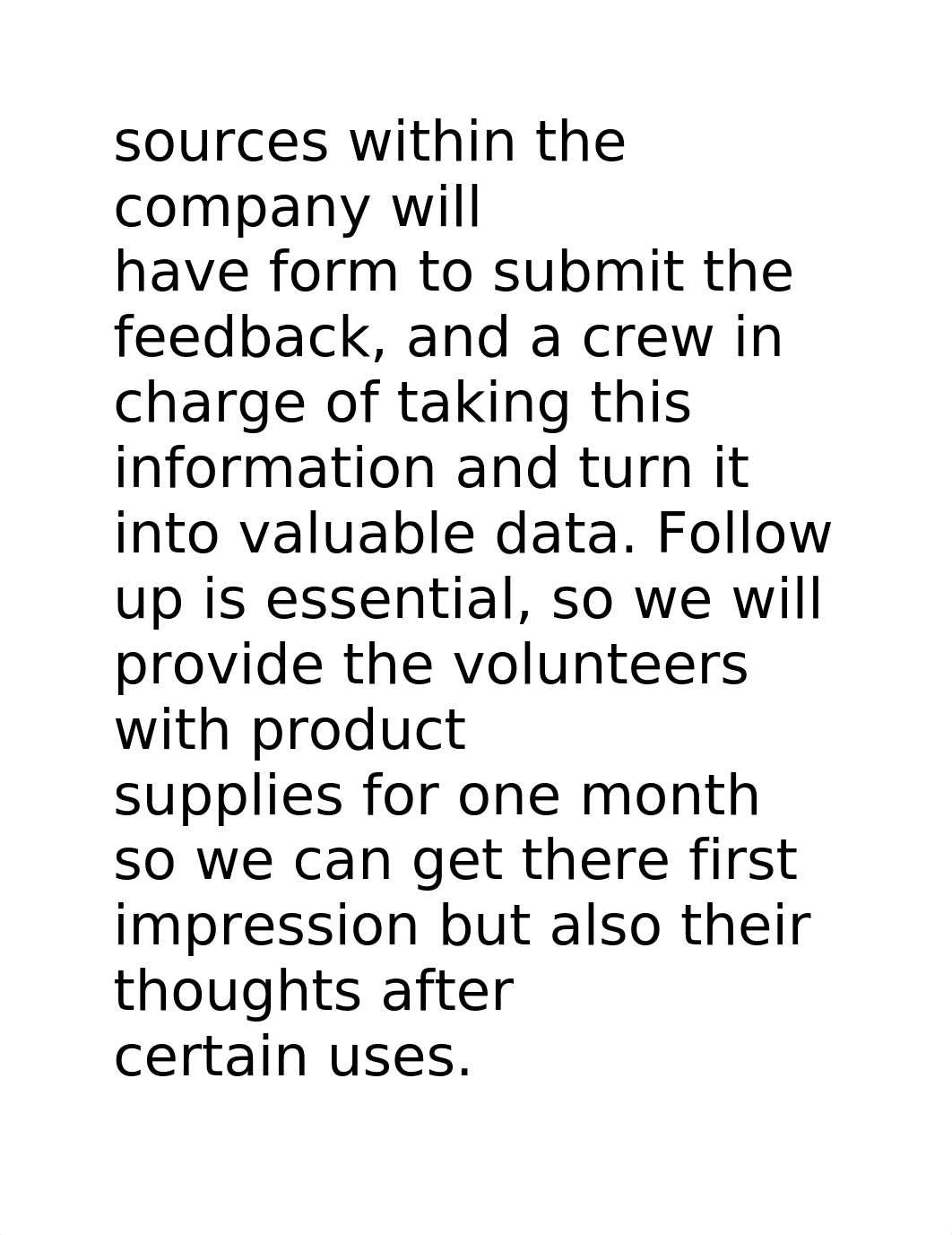 sources within the company will have form to submit the feedback, and a crew in charge of taking this information and turn it into valuable data. Follow up is essential, so we will provide the volunteers with product supplies for one month so we can get there first impression but also their thoughts after certain uses.